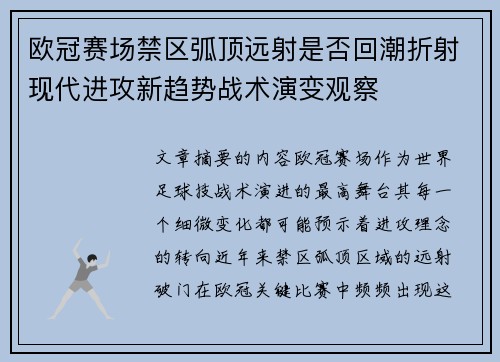 欧冠赛场禁区弧顶远射是否回潮折射现代进攻新趋势战术演变观察

文章摘要的内容欧冠赛场作为世界足球技战术演进的最高舞台其每一个细微变化都可能预示着进攻理念的转向近年来禁区弧顶区域的远射破门在欧冠关键比赛中频频出现这